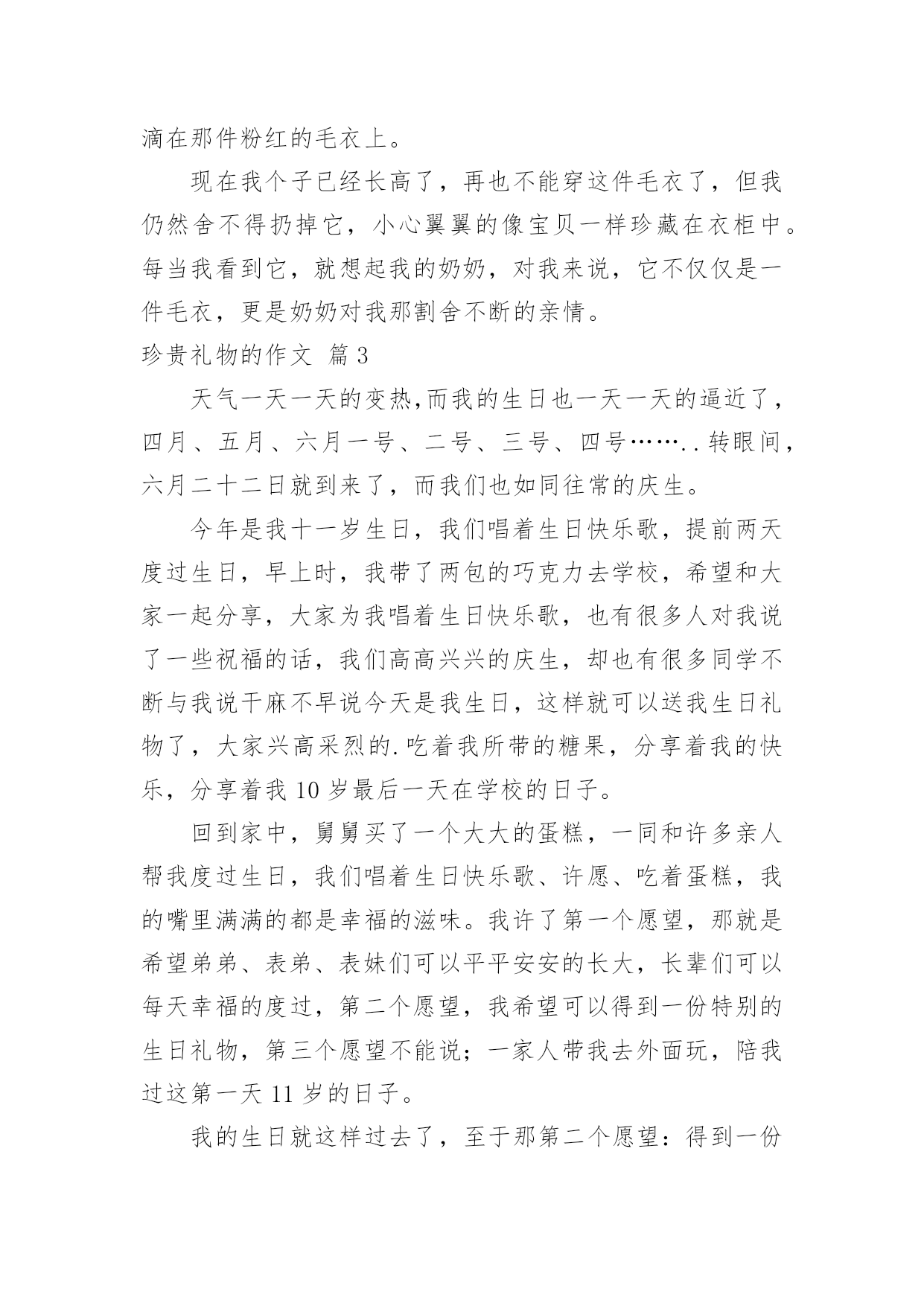 滴在那件粉红的毛衣上。

现在我个子已经长高了，再也不能穿这件毛衣了，但我仍然舍不得扔掉它，小心翼翼的像宝贝一样珍藏在衣柜中。每当我看到它，就想起我的奶奶，对我来说，它不仅仅是一件毛衣，更是奶奶对我那割舍不断的亲情。

珍贵礼物的作文 篇3

天气一天一天的变热,而我的生日也一天一天的逼近了，四月、五月、六月一号、二号、三号、四号……..转眼间，六月二十二日就到来了，而我们也如同往常的庆生。

今年是我十一岁生日，我们唱着生日快乐歌，提前两天度过生日，早上时，我带了两包的巧克力去学校，希望和大家一起分享，大家为我唱着生日快乐歌，也有很多人对我说了一些祝福的话，我们高高兴兴的庆生，却也有很多同学不断与我说干麻不早说今天是我生日，这样就可以送我生日礼物了，大家兴高采烈的.吃着我所带的糖果，分享着我的快乐，分享着我10岁最后一天在学校的日子。

回到家中，舅舅买了一个大大的蛋糕，一同和许多亲人帮我度过生日，我们唱着生日快乐歌、许愿、吃着蛋糕，我的嘴里满满的都是幸福的滋味。我许了第一个愿望，那就是希望弟弟、表弟、表妹们可以平平安安的长大，长辈们可以每天幸福的度过，第二个愿望，我希望可以得到一份特别的生日礼物，第三个愿望不能说；一家人带我去外面玩，陪我过这第一天11岁的日子。

我的生日就这样过去了，至于那第二个愿望：得到一份